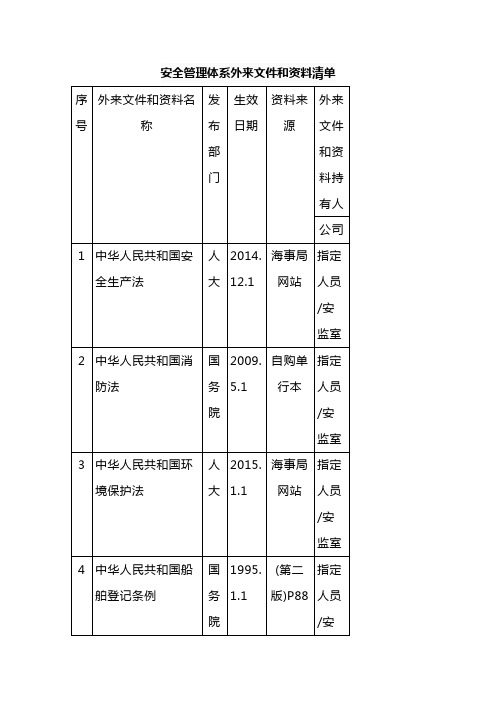 安全管理体系外来文件和资料清单

| 序号 | 外来文件和资料名称 | 发布部门 | 生效日期 | 资料来源 | 外来文件和资料持有人 |
|---|---|---|---|---|---|
| | | | | | 公司 |
| 1 | 中华人民共和国安全生产法 | 人大 | 2014.12.1 | 海事局网站 | 指定人员/安监室 |
| 2 | 中华人民共和国消防法 | 国务院 | 2009.5.1 | 自购单行本 | 指定人员/安监室 |
| 3 | 中华人民共和国环境保护法 | 人大 | 2015.1.1 | 海事局网站 | 指定人员/安监室 |
| 4 | 中华人民共和国船舶登记条例 | 国务院 | 1995.1.1 | (第二版)P88 | 指定人员/安 |